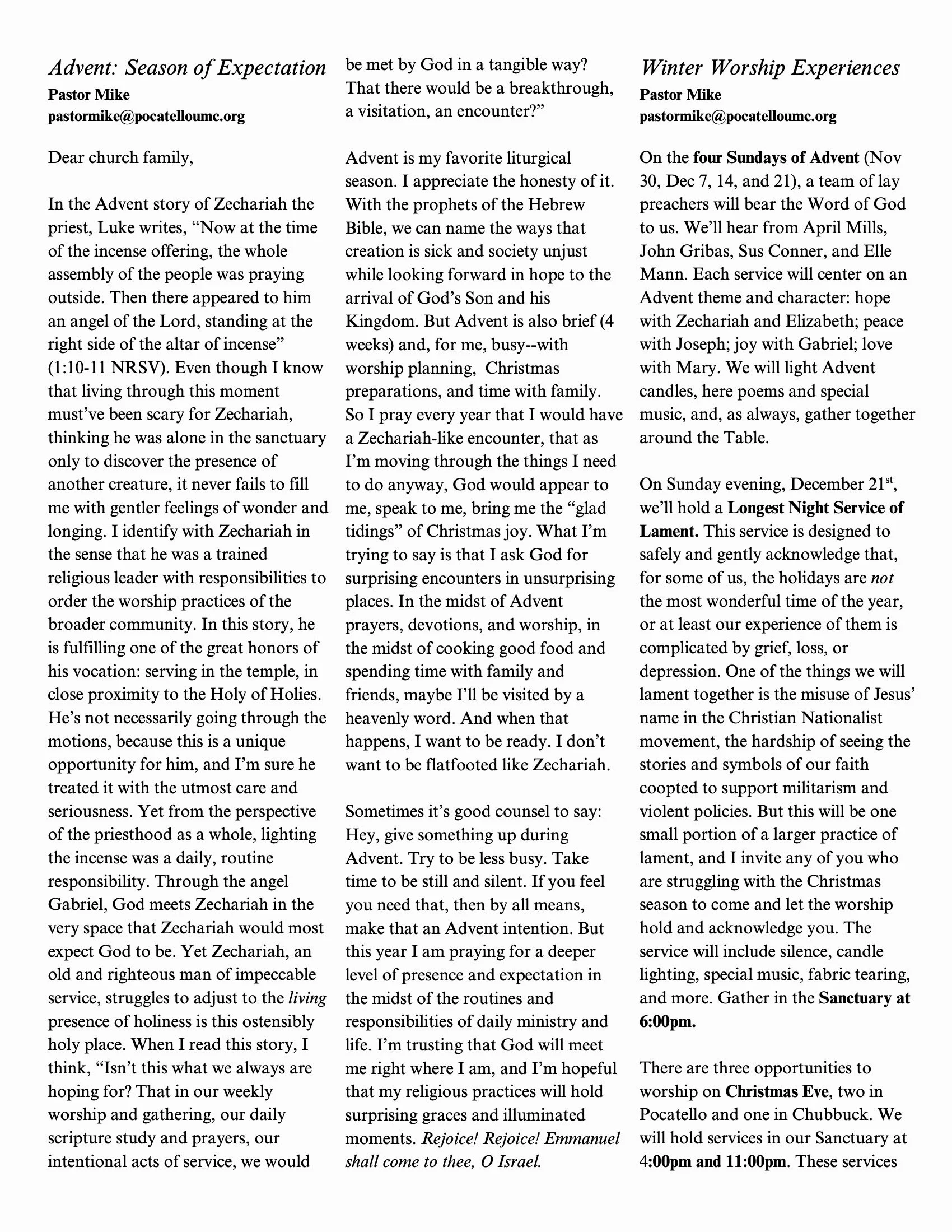 Advent: Season of Expectation
Pastor Mike
pastormike@pocatelloumc.org

Dear church family,

In the Advent story of Zechariah the priest, Luke writes, “Now at the time of the incense offering, the whole assembly of the people was praying outside. Then there appeared to him an angel of the Lord, standing at the right side of the altar of incense” (1:10-11 NRSV). Even though I know that living through this moment must’ve been scary for Zechariah, thinking he was alone in the sanctuary only to discover the presence of another creature, it never fails to fill me with gentler feelings of wonder and longing. I identify with Zechariah in the sense that he was a trained religious leader with responsibilities to order the worship practices of the broader community. In this story, he is fulfilling one of the great honors of his vocation: serving in the temple, in close proximity to the Holy of Holies. He’s not necessarily going through the motions, because this is a unique opportunity for him, and I’m sure he treated it with the utmost care and seriousness. Yet from the perspective of the priesthood as a whole, lighting the incense was a daily, routine responsibility. Through the angel Gabriel, God meets Zechariah in the very space that Zechariah would most expect God to be. Yet Zechariah, an old and righteous man of impeccable service, struggles to adjust to the living presence of holiness is this ostensibly holy place. When I read this story, I think, “Isn’t this what we always are hoping for? That in our weekly worship and gathering, our daily scripture study and prayers, our intentional acts of service, we would be met by God in a tangible way? That there would be a breakthrough, a visitation, an encounter?”

Advent is my favorite liturgical season. I appreciate the honesty of it. With the prophets of the Hebrew Bible, we can name the ways that creation is sick and society unjust while looking forward in hope to the arrival of God’s Son and his Kingdom. But Advent is also brief (4 weeks) and, for me, busy--with worship planning, Christmas preparations, and time with family. So I pray every year that I would have a Zechariah-like encounter, that as I’m moving through the things I need to do anyway, God would appear to me, speak to me, bring me the “glad tidings” of Christmas joy. What I’m trying to say is that I ask God for surprising encounters in unsurprising places. In the midst of Advent prayers, devotions, and worship, in the midst of cooking good food and spending time with family and friends, maybe I’ll be visited by a heavenly word. And when that happens, I want to be ready. I don’t want to be flatfooted like Zechariah.

Sometimes it’s good counsel to say: Hey, give something up during Advent. Try to be less busy. Take time to be still and silent. If you feel you need that, then by all means, make that an Advent intention. But this year I am praying for a deeper level of presence and expectation in the midst of the routines and responsibilities of daily ministry and life. I’m trusting that God will meet me right where I am, and I’m hopeful that my religious practices will hold surprising graces and illuminated moments. Rejoice! Rejoice! Emmanuel shall come to thee, O Israel.

Winter Worship Experiences
Pastor Mike
pastormike@pocatelloumc.org

On the four Sundays of Advent (Nov 30, Dec 7, 14, and 21), a team of lay preachers will bear the Word of God to us. We’ll hear from April Mills, John Gribas, Sus Conner, and Elle Mann. Each service will center on an Advent theme and character: hope with Zechariah and Elizabeth; peace with Joseph; joy with Gabriel; love with Mary. We will light Advent candles, here poems and special music, and, as always, gather together around the Table.

On Sunday evening, December 21$^{st}$, we’ll hold a Longest Night Service of Lament. This service is designed to safely and gently acknowledge that, for some of us, the holidays are not the most wonderful time of the year, or at least our experience of them is complicated by grief, loss, or depression. One of the things we will lament together is the misuse of Jesus’ name in the Christian Nationalist movement, the hardship of seeing the stories and symbols of our faith coopted to support militarism and violent policies. But this will be one small portion of a larger practice of lament, and I invite any of you who are struggling with the Christmas season to come and let the worship hold and acknowledge you. The service will include silence, candle lighting, special music, fabric tearing, and more. Gather in the Sanctuary at 6:00pm.

There are three opportunities to worship on Christmas Eve, two in Pocatello and one in Chubbuck. We will hold services in our Sanctuary at 4:00pm and 11:00pm. These services